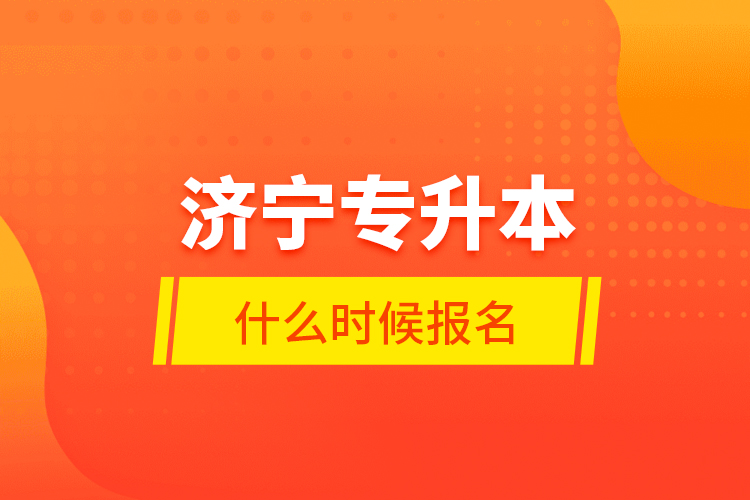 济宁专升本

什么时候报名